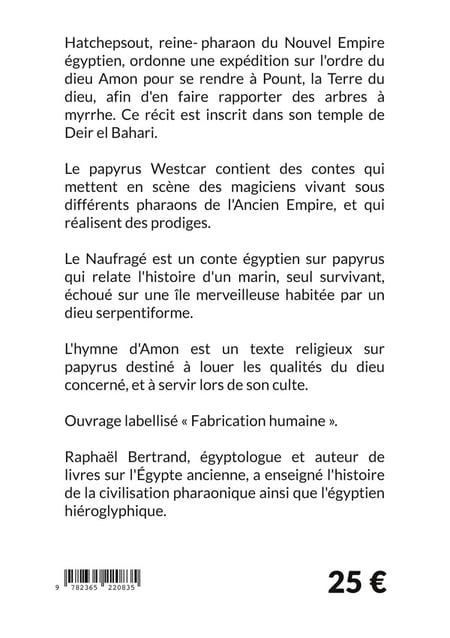 Hatchepsout, reine- pharaon du Nouvel Empire égyptien, ordonne une expédition sur l'ordre du dieu Amon pour se rendre à Pount, la Terre du dieu, afin d'en faire rapporter des arbres à myrrhe. Ce récit est inscrit dans son temple de Deir el Bahari.

Le papyrus Westcar contient des contes qui mettent en scène des magiciens vivant sous différents pharaons de l'Ancien Empire, et qui réalisent des prodiges.

Le Naufragé est un conte égyptien sur papyrus qui relate l'histoire d'un marin, seul survivant, échoué sur une île merveilleuse habitée par un dieu serpentiforme.

L'hymne d'Amon est un texte religieux sur papyrus destiné à louer les qualités du dieu concerné, et à servir lors de son culte.

Ouvrage labellisé « Fabrication humaine ».

Raphaël Bertrand, égyptologue et auteur de livres sur l'Égypte ancienne, a enseigné l'histoire de la civilisation pharaonique ainsi que l'égyptien hiéroglyphique.

9 782365 220835

25 €